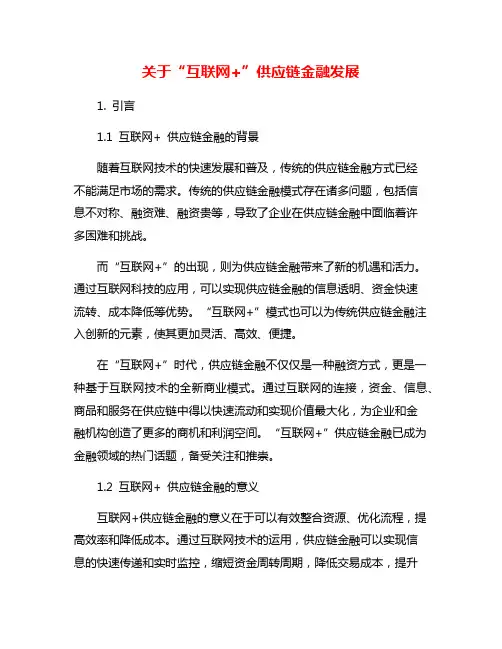 关于“互联网+”供应链金融发展

1. 引言

1.1 互联网+ 供应链金融的背景

随着互联网技术的快速发展和普及，传统的供应链金融方式已经不能满足市场的需求。传统的供应链金融模式存在诸多问题，包括信息不对称、融资难、融资贵等，导致了企业在供应链金融中面临着许多困难和挑战。

而“互联网+”的出现，则为供应链金融带来了新的机遇和活力。通过互联网科技的应用，可以实现供应链金融的信息透明、资金快速流转、成本降低等优势。“互联网+”模式也可以为传统供应链金融注入创新的元素，使其更加灵活、高效、便捷。

在“互联网+”时代，供应链金融不仅仅是一种融资方式，更是一种基于互联网技术的全新商业模式。通过互联网的连接，资金、信息、商品和服务在供应链中得以快速流动和实现价值最大化，为企业和金融机构创造了更多的商机和利润空间。“互联网+”供应链金融已成为金融领域的热门话题，备受关注和推崇。

1.2 互联网+ 供应链金融的意义

互联网+供应链金融的意义在于可以有效整合资源、优化流程，提高效率和降低成本。通过互联网技术的运用，供应链金融可以实现信息的快速传递和实时监控，缩短资金周转周期，降低交易成本，提升